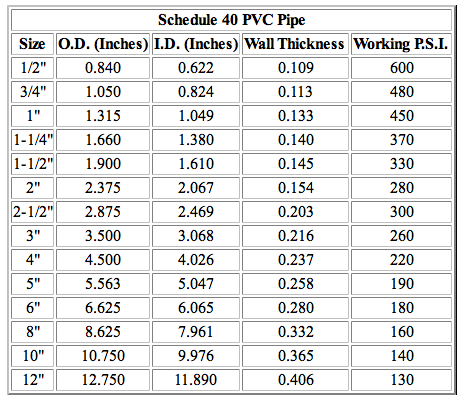 Schedule 40 PVC Pipe

| Size | O.D. (Inches) | I.D. (Inches) | Wall Thickness | Working P.S.I. |
|---|---|---|---|---|
| 1/2" | 0.840 | 0.622 | 0.109 | 600 |
| 3/4" | 1.050 | 0.824 | 0.113 | 480 |
| 1" | 1.315 | 1.049 | 0.133 | 450 |
| 1-1/4" | 1.660 | 1.380 | 0.140 | 370 |
| 1-1/2" | 1.900 | 1.610 | 0.145 | 330 |
| 2" | 2.375 | 2.067 | 0.154 | 280 |
| 2-1/2" | 2.875 | 2.469 | 0.203 | 300 |
| 3" | 3.500 | 3.068 | 0.216 | 260 |
| 4" | 4.500 | 4.026 | 0.237 | 220 |
| 5" | 5.563 | 5.047 | 0.258 | 190 |
| 6" | 6.625 | 6.065 | 0.280 | 180 |
| 8" | 8.625 | 7.961 | 0.332 | 160 |
| 10" | 10.750 | 9.976 | 0.365 | 140 |
| 12" | 12.750 | 11.890 | 0.406 | 130 |